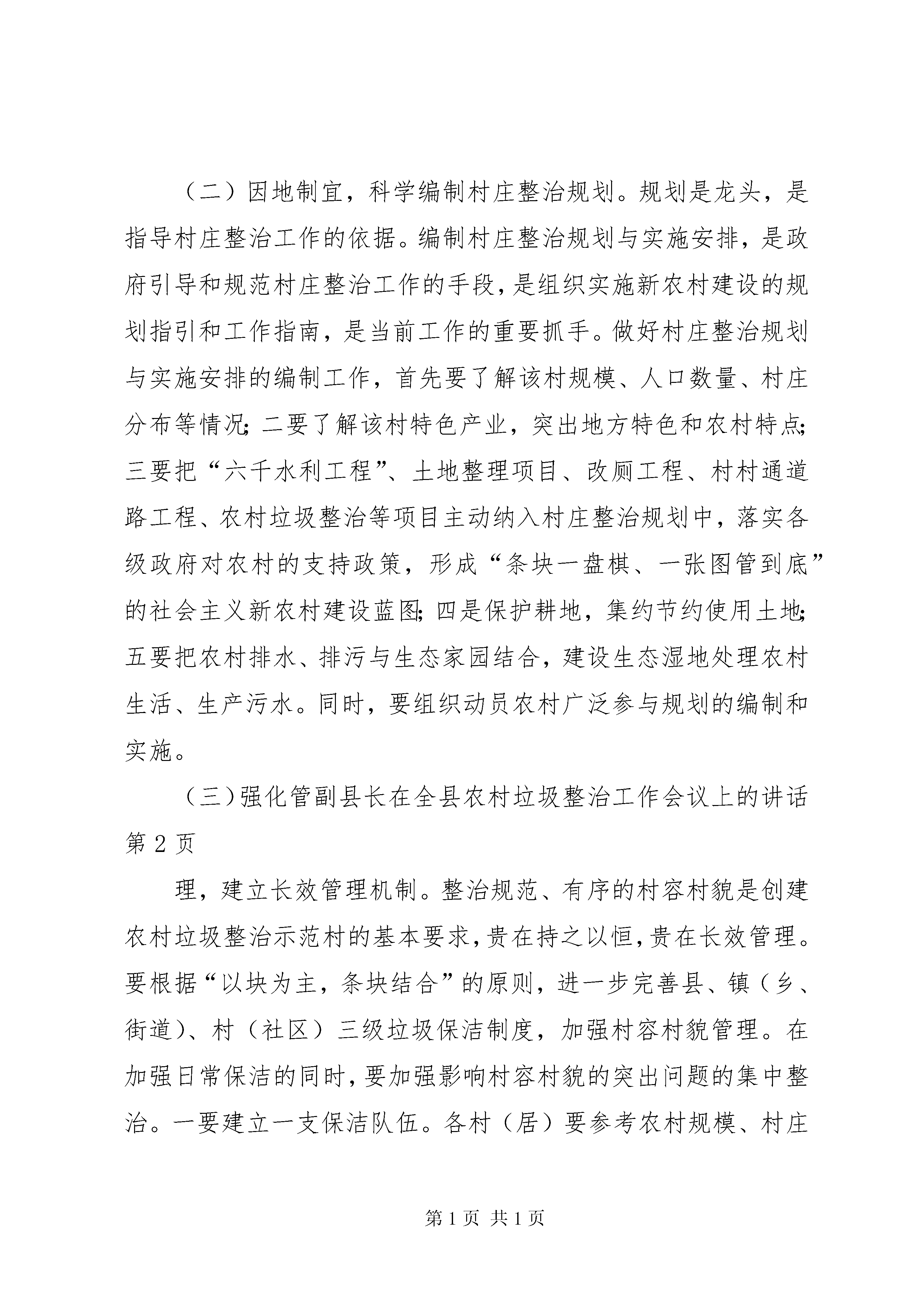 （二）因地制宜，科学编制村庄整治规划。规划是龙头，是指导村庄整治工作的依据。编制村庄整治规划与实施安排，是政府引导和规范村庄整治工作的手段，是组织实施新农村建设的规划指引和工作指南，是当前工作的重要抓手。做好村庄整治规划与实施安排的编制工作，首先要了解该村规模、人口数量、村庄分布等情况；二要了解该村特色产业，突出地方特色和农村特点；三要把“六千水利工程”、土地整理项目、改厕工程、村村通道路工程、农村垃圾整治等项目主动纳入村庄整治规划中，落实各级政府对农村的支持政策，形成“条块一盘棋、一张图管到底”的社会主义新农村建设蓝图；四是保护耕地，集约节约使用土地；五要把农村排水、排污与生态家园结合，建设生态湿地处理农村生活、生产污水。同时，要组织动员农村广泛参与规划的编制和实施。

（三）强化管副县长在全县农村垃圾整治工作会议上的讲话第 2 页

理，建立长效管理机制。整治规范、有序的村容村貌是创建农村垃圾整治示范村的基本要求，贵在持之以恒，贵在长效管理。要根据“以块为主，条块结合”的原则，进一步完善县、镇（乡、街道）、村（社区）三级垃圾保洁制度，加强村容村貌管理。在加强日常保洁的同时，要加强影响村容村貌的突出问题的集中整治。一要建立一支保洁队伍。各村（居）要参考农村规模、村庄

第 1 页 共 1 页